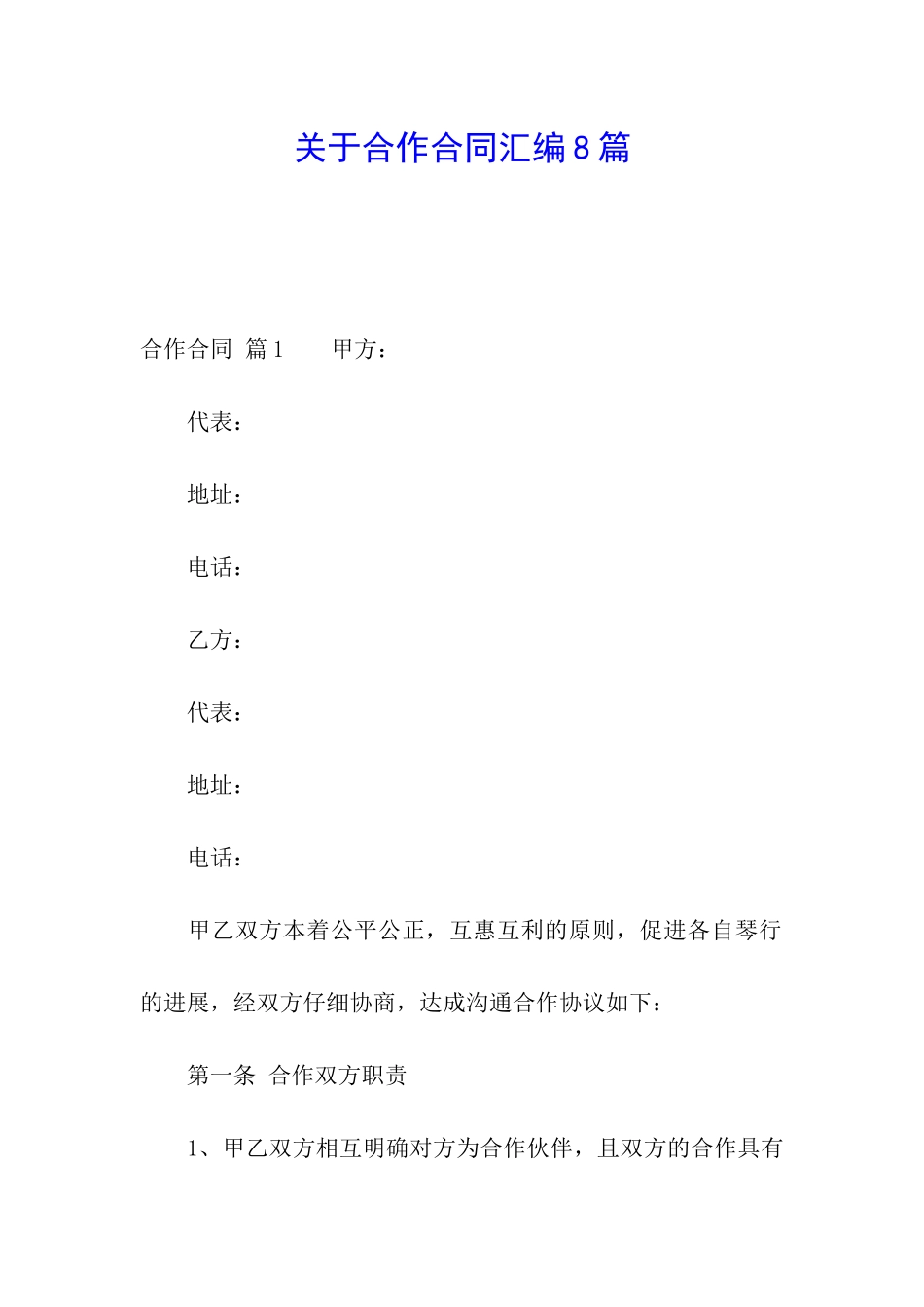 关于合作合同汇编8篇

合作合同 篇1　　甲方：

代表：

地址：

电话：

乙方：

代表：

地址：

电话：

甲乙双方本着公平公正，互惠互利的原则，促进各自琴行的进展，经双方仔细协商，达成沟通合作协议如下：

第一条 合作双方职责

1、甲乙双方相互明确对方为合作伙伴，且双方的合作具有